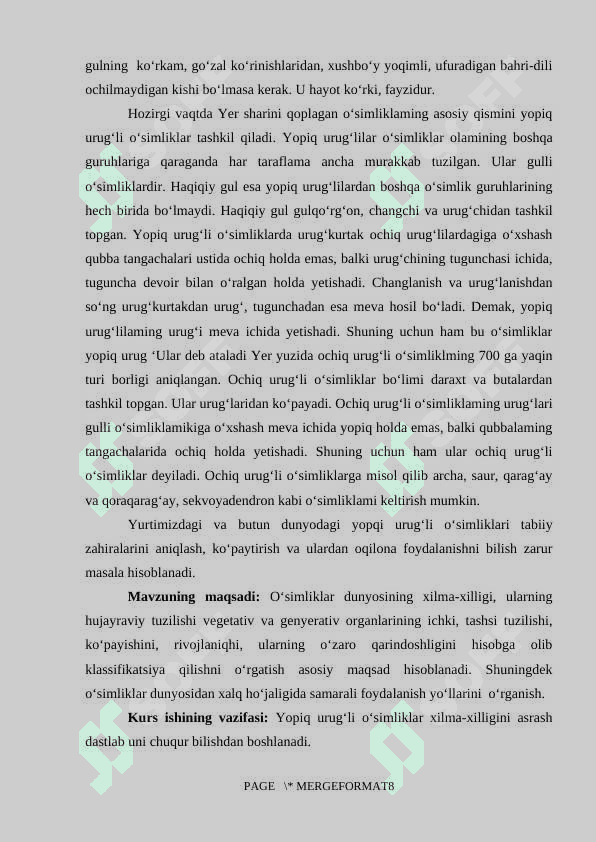 gulning ko‘rkam, go‘zal ko‘rinishlaridan, xushbo‘y yoqimli, ufuradigan bahri-dili ochilmaydigan kishi bo‘lmasa kerak. U hayot ko‘rki, fayzidur.

Hozirgi vaqtda Yer sharini qoplagan o‘simliklaming asosiy qismini yopiq urug‘li o‘simliklar tashkil qiladi. Yopiq urug‘lilar o‘simliklar olamining boshqa guruhlariga qaraganda har taraflama ancha murakkab tuzilgan. Ular gulli o‘simliklardir. Haqiqiy gul esa yopiq urug‘lilardan boshqa o‘simlik guruhlarining hech birida bo‘lmaydi. Haqiqiy gul gulqo‘rg‘on, changchi va urug‘chidan tashkil topgan. Yopiq urug‘li o‘simliklarda urug‘kurtak ochiq urug‘lilardagiga o‘xshash qubba tangachalari ustida ochiq holda emas, balki urug‘chining tugunchasi ichida, tuguncha devoir bilan o‘ralgan holda yetishadi. Changlanish va urug‘lanishdan so‘ng urug‘kurtakdan urug‘, tugunchadan esa meva hosil bo‘ladi. Demak, yopiq urug‘lilaming urug‘i meva ichida yetishadi. Shuning uchun ham bu o‘simliklar yopiq urug ‘Ular deb ataladi Yer yuzida ochiq urug‘li o‘simliklming 700 ga yaqin turi borligi aniqlangan. Ochiq urug‘li o‘simliklar bo‘limi daraxt va butalardan tashkil topgan. Ular urug‘laridan ko‘payadi. Ochiq urug‘li o‘simliklaming urug‘lari gulli o‘simliklamikiga o‘xshash meva ichida yopiq holda emas, balki qubbalaming tangachalarida ochiq holda yetishadi. Shuning uchun ham ular ochiq urug‘li o‘simliklar deyiladi. Ochiq urug‘li o‘simliklarga misol qilib archa, saur, qarag‘ay va qoraqarag‘ay, sekvoyadendron kabi o‘simliklami keltirish mumkin.

Yurtimizdagi va butun dunyodagi yopqi urug‘li o‘simliklari tabiiy zahiralarini aniqlash, ko‘paytirish va ulardan oqilona foydalanishni bilish zarur masala hisoblanadi.

Mavzuning maqsadi: O‘simliklar dunyosining xilma-xilligi, ularning hujayraviy tuzilishi vegetativ va genyerativ organlarining ichki, tashsi tuzilishi, ko‘payishini, rivojlaniqhi, ularning o‘zaro qarindoshligini hisobga olib klassifikatsiya qilishni o‘rgatish asosiy maqsad hisoblanadi. Shuningdek o‘simliklar dunyosidan xalq ho‘jaligida samarali foydalanish yo‘llarini o‘rganish.

Kurs ishining vazifasi: Yopiq urug‘li o‘simliklar xilma-xilligini asrash dastlab uni chuqur bilishdan boshlanadi.

PAGE \* MERGEFORMAT8